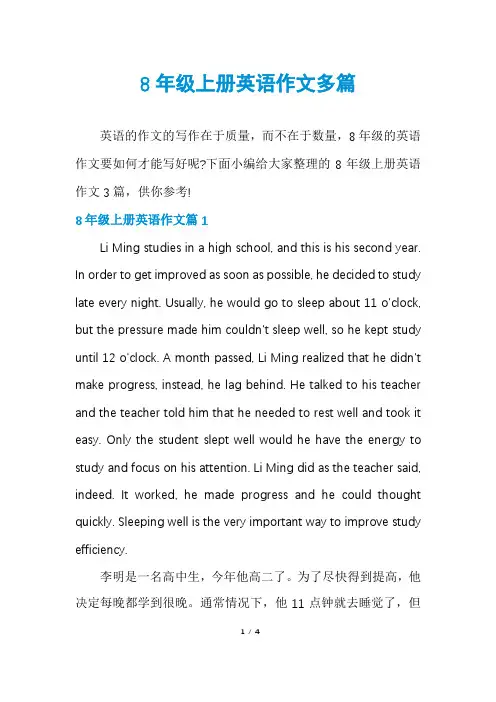 8 年级上册英语作文多篇

英语的作文的写作在于质量，而不在于数量，8 年级的英语作文要如何才能写好呢?下面小编给大家整理的 8 年级上册英语作文 3 篇，供你参考!

8 年级上册英语作文篇 1

Li Ming studies in a high school, and this is his second year. In order to get improved as soon as possible, he decided to study late every night. Usually, he would go to sleep about 11 o'clock, but the pressure made him couldn't sleep well, so he kept study until 12 o'clock. A month passed, Li Ming realized that he didn't make progress, instead, he lag behind. He talked to his teacher and the teacher told him that he needed to rest well and took it easy. Only the student slept well would he have the energy to study and focus on his attention. Li Ming did as the teacher said, indeed. It worked, he made progress and he could thought quickly. Sleeping well is the very important way to improve study efficiency.

李明是一名高中生，今年他高二了。为了尽快得到提高，他决定每晚都学到很晚。通常情况下，他 11 点钟就去睡觉了，但

1 / 4